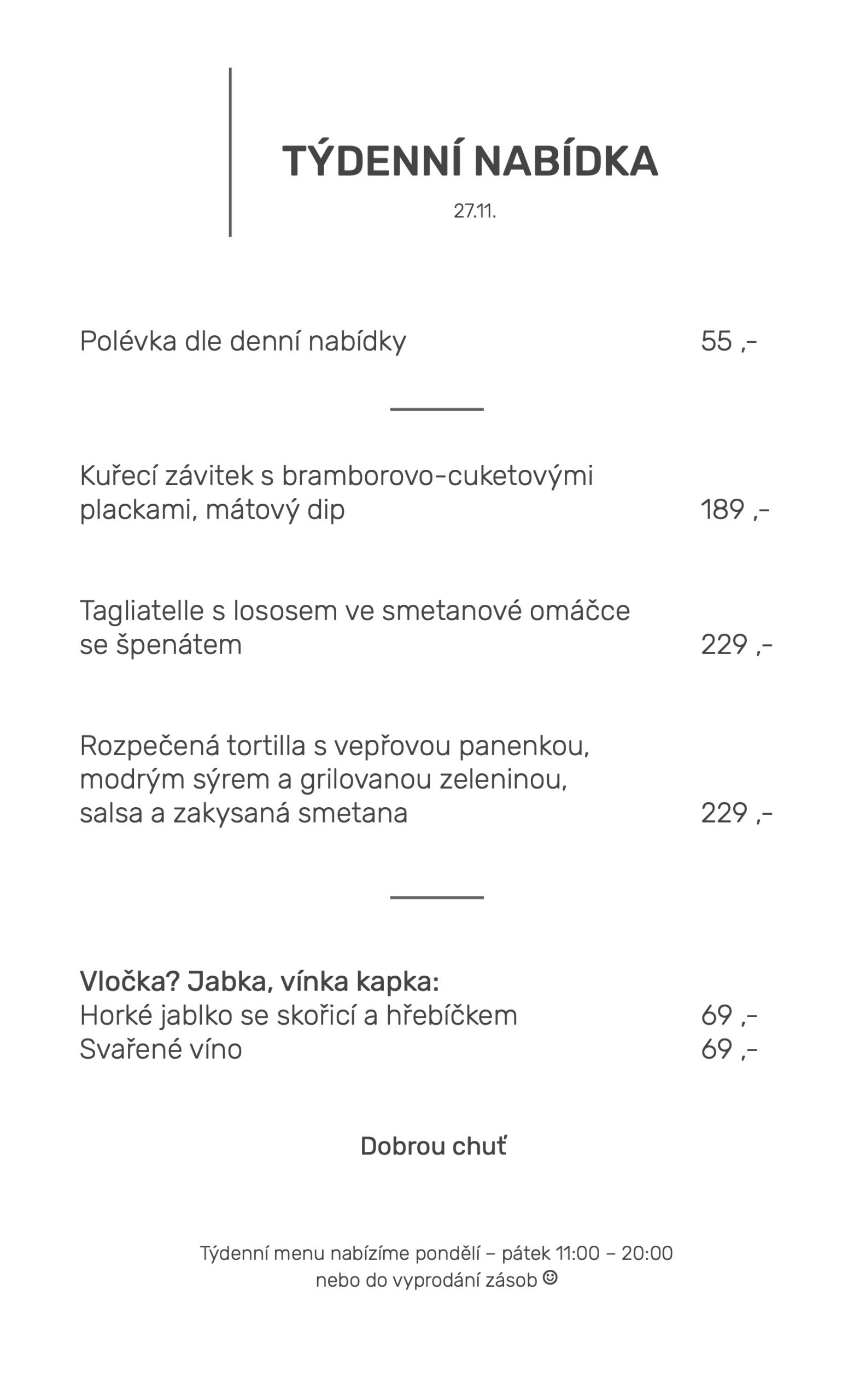 TÝDENNÍ NABÍDKA

27.11.

Polévka dle denní nabídky 55 ,-

Kuřecí závitek s bramborovo-cuketovými plackami, mátový dip 189 ,-

Tagliatelle s lososem ve smetanové omáčce se špenátem 229 ,-

Rozpečená tortilla s vepřovou panenkou, modrým sýrem a grilovanou zeleninou, salsa a zakysaná smetana 229 ,-

Vločka? Jabka, vínka kapka:
Horké jablko se skořicí a hřebíčkem 69 ,-
Svařené víno 69 ,-

Dobrou chuť

Týdenní menu nabízíme pondělí – pátek 11:00 – 20:00
nebo do vyprodání zásob ☺